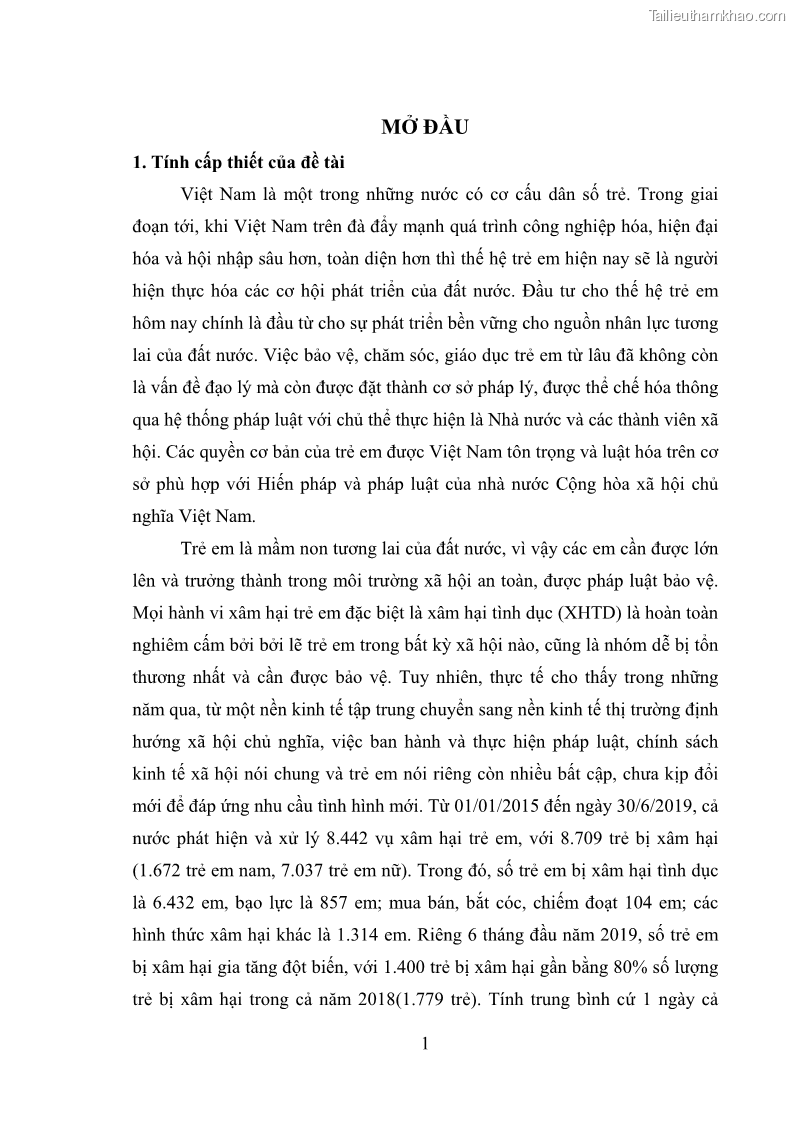 Tailieuthamkhao.com

MỞ ĐẦU

1. Tính cấp thiết của đề tài

Việt Nam là một trong những nước có cơ cấu dân số trẻ. Trong giai đoạn tới, khi Việt Nam trên đà đẩy mạnh quá trình công nghiệp hóa, hiện đại hóa và hội nhập sâu hơn, toàn diện hơn thì thế hệ trẻ em hiện nay sẽ là người hiện thực hóa các cơ hội phát triển của đất nước. Đầu tư cho thế hệ trẻ em hôm nay chính là đầu từ cho sự phát triển bền vững cho nguồn nhân lực tương lai của đất nước. Việc bảo vệ, chăm sóc, giáo dục trẻ em từ lâu đã không còn là vấn đề đạo lý mà còn được đặt thành cơ sở pháp lý, được thể chế hóa thông qua hệ thống pháp luật với chủ thể thực hiện là Nhà nước và các thành viên xã hội. Các quyền cơ bản của trẻ em được Việt Nam tôn trọng và luật hóa trên cơ sở phù hợp với Hiến pháp và pháp luật của nhà nước Cộng hòa xã hội chủ nghĩa Việt Nam.

Trẻ em là mầm non tương lai của đất nước, vì vậy các em cần được lớn lên và trưởng thành trong môi trường xã hội an toàn, được pháp luật bảo vệ. Mọi hành vi xâm hại trẻ em đặc biệt là xâm hại tình dục (XHTD) là hoàn toàn nghiêm cấm bởi bởi lẽ trẻ em trong bất kỳ xã hội nào, cũng là nhóm dễ bị tổn thương nhất và cần được bảo vệ. Tuy nhiên, thực tế cho thấy trong những năm qua, từ một nền kinh tế tập trung chuyển sang nền kinh tế thị trường định hướng xã hội chủ nghĩa, việc ban hành và thực hiện pháp luật, chính sách kinh tế xã hội nói chung và trẻ em nói riêng còn nhiều bất cập, chưa kịp đổi mới để đáp ứng nhu cầu tình hình mới. Từ 01/01/2015 đến ngày 30/6/2019, cả nước phát hiện và xử lý 8.442 vụ xâm hại trẻ em, với 8.709 trẻ bị xâm hại (1.672 trẻ em nam, 7.037 trẻ em nữ). Trong đó, số trẻ em bị xâm hại tình dục là 6.432 em, bạo lực là 857 em; mua bán, bắt cóc, chiếm đoạt 104 em; các hình thức xâm hại khác là 1.314 em. Riêng 6 tháng đầu năm 2019, số trẻ em bị xâm hại gia tăng đột biến, với 1.400 trẻ bị xâm hại gần bằng 80% số lượng trẻ bị xâm hại trong cả năm 2018(1.779 trẻ). Tính trung bình cứ 1 ngày cả

1